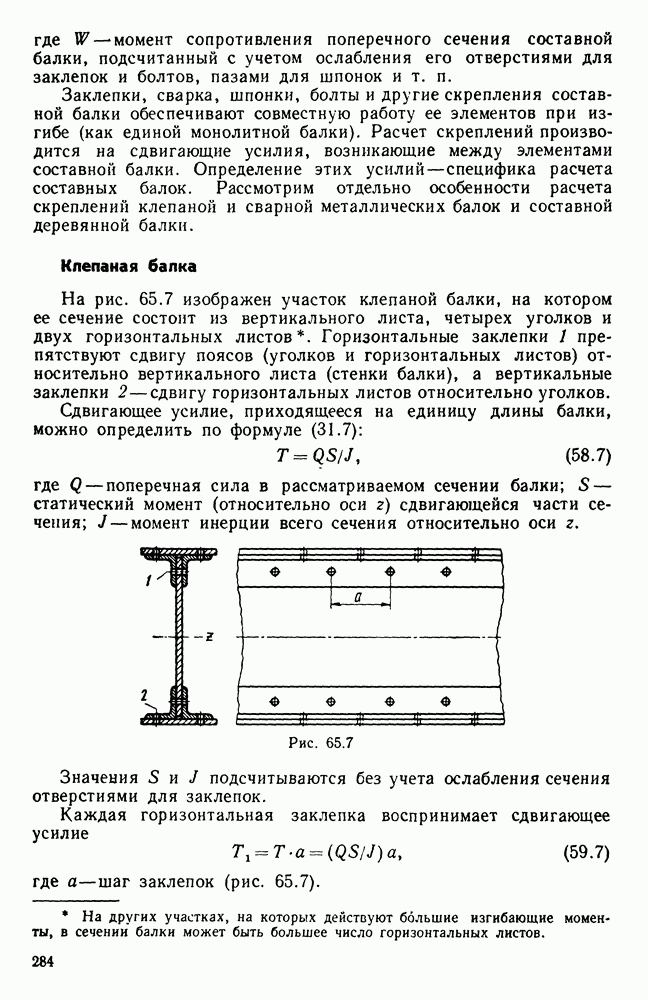 где $W$ — момент сопротивления поперечного сечения составной балки, подсчитанный с учетом ослабления его отверстиями для заклепок и болтов, пазами для шпонок и т. п.

Заклепки, сварка, шпонки, болты и другие скрепления составной балки обеспечивают совместную работу ее элементов при изгибе (как единой монолитной балки). Расчет скреплений производится на сдвигающие усилия, возникающие между элементами составной балки. Определение этих усилий — специфика расчета составных балок. Рассмотрим отдельно особенности расчета скреплений клепаной и сварной металлических балок и составной деревянной балки.

Клепаная балка

На рис. 65.7 изображен участок клепаной балки, на котором ее сечение состоит из вертикального листа, четырех уголков и двух горизонтальных листов*. Горизонтальные заклепки 1 препятствуют сдвигу поясов (уголков и горизонтальных листов) относительно вертикального листа (стенки балки), а вертикальные заклепки 2 — сдвигу горизонтальных листов относительно уголков.

Сдвигающее усилие, приходящееся на единицу длины балки, можно определить по формуле (31.7):

$T = QS/J,$ (58.7)

где $Q$ — поперечная сила в рассматриваемом сечении балки; $S$ — статический момент (относительно оси $z$) сдвигающейся части сечения; $J$ — момент инерции всего сечения относительно оси $z$.

1
z
2
a

Рис. 65.7

Значения $S$ и $J$ подсчитываются без учета ослабления сечения отверстиями для заклепок.

Каждая горизонтальная заклепка воспринимает сдвигающее усилие

$T_1 = T \cdot a = (QS/J)\,a,$ (59.7)

где $a$ — шаг заклепок (рис. 65.7).

* На других участках, на которых действуют бо́льшие изгибающие моменты, в сечении балки может быть большее число горизонтальных листов.

284